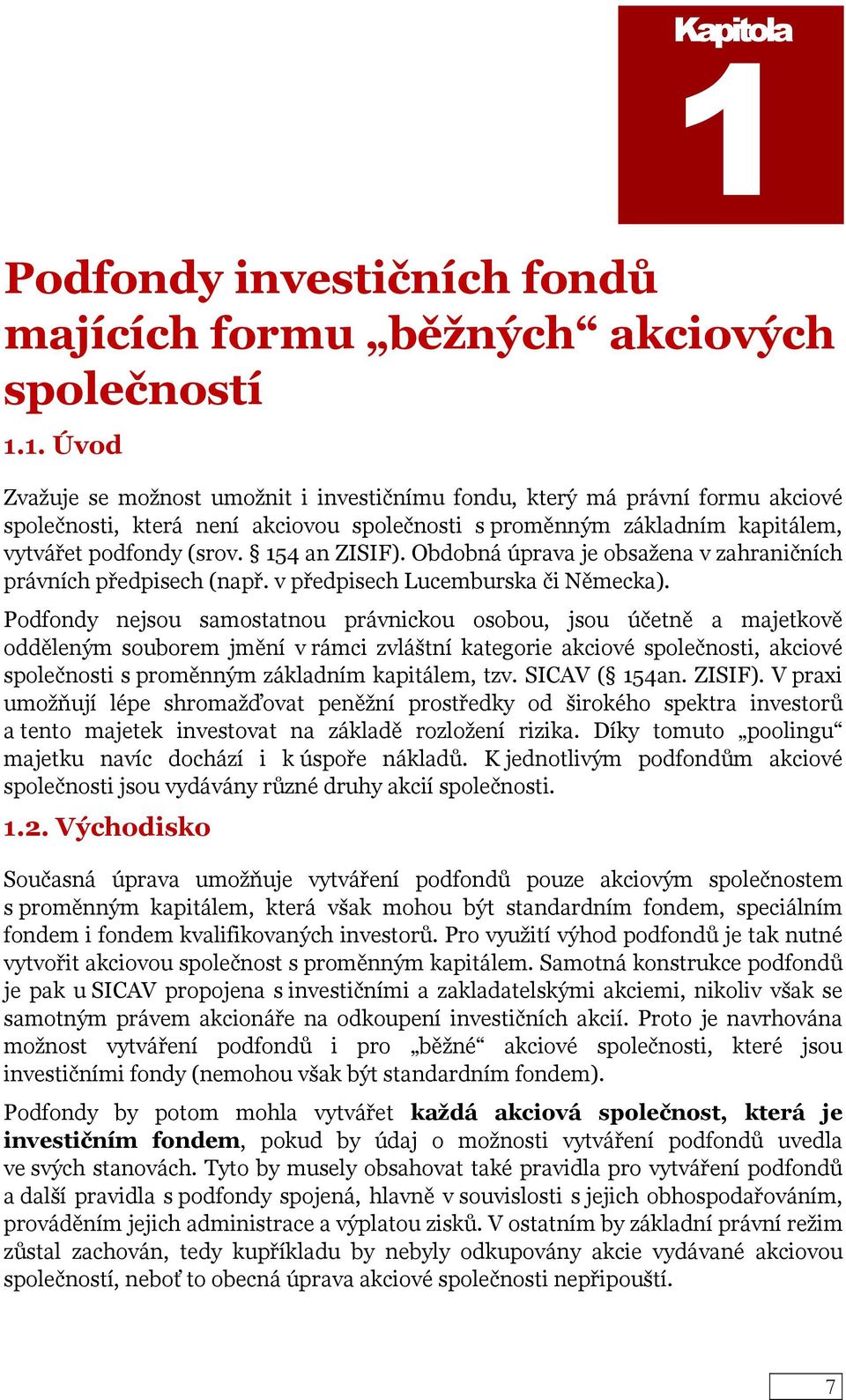 Kapitola
1

Podfondy investičních fondů majících formu „běžných“ akciových společností

1.1. Úvod

Zvažuje se možnost umožnit i investičnímu fondu, který má právní formu akciové společnosti, která není akciovou společnosti s proměnným základním kapitálem, vytvářet podfondy (srov. § 154 an ZISIF). Obdobná úprava je obsažena v zahraničních právních předpisech (např. v předpisech Lucemburska či Německa).

Podfondy nejsou samostatnou právnickou osobou, jsou účetně a majetkově odděleným souborem jmění v rámci zvláštní kategorie akciové společnosti, akciové společnosti s proměnným základním kapitálem, tzv. SICAV (§ 154an. ZISIF). V praxi umožňují lépe shromažďovat peněžní prostředky od širokého spektra investorů a tento majetek investovat na základě rozložení rizika. Díky tomuto „poolingu“ majetku navíc dochází i k úspoře nákladů. K jednotlivým podfondům akciové společnosti jsou vydávány různé druhy akcií společnosti.

1.2. Východisko

Současná úprava umožňuje vytváření podfondů pouze akciovým společnostem s proměnným kapitálem, která však mohou být standardním fondem, speciálním fondem i fondem kvalifikovaných investorů. Pro využití výhod podfondů je tak nutné vytvořit akciovou společnost s proměnným kapitálem. Samotná konstrukce podfondů je pak u SICAV propojena s investičními a zakladatelskými akciemi, nikoliv však se samotným právem akcionáře na odkoupení investičních akcií. Proto je navrhována možnost vytváření podfondů i pro „běžné“ akciové společnosti, které jsou investičními fondy (nemohou však být standardním fondem).

Podfondy by potom mohla vytvářet každá akciová společnost, která je investičním fondem, pokud by údaj o možnosti vytváření podfondů uvedla ve svých stanovách. Tyto by musely obsahovat také pravidla pro vytváření podfondů a další pravidla s podfondy spojená, hlavně v souvislosti s jejich obhospodařováním, prováděním jejich administrace a výplatou zisků. V ostatním by základní právní režim zůstal zachován, tedy kupříkladu by nebyly odkupovány akcie vydávané akciovou společností, neboť to obecná úprava akciové společnosti nepřipouští.

7